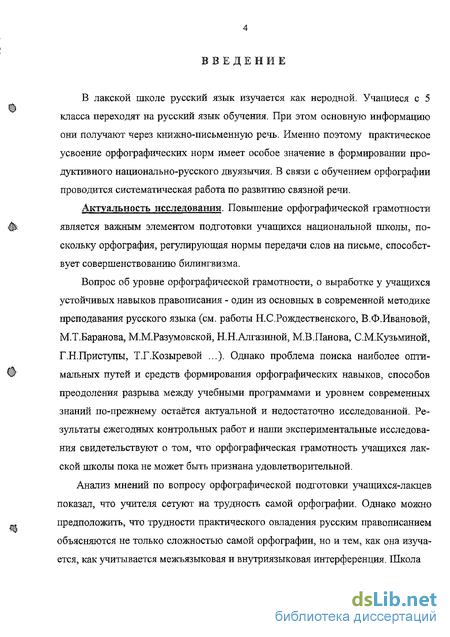 4

ВВЕДЕНИЕ

В лакской школе русский язык изучается как неродной. Учащиеся с 5 класса переходят на русский язык обучения. При этом основную информацию они получают через книжно-письменную речь. Именно поэтому практическое усвоение орфографических норм имеет особое значение в формировании продуктивного национально-русского двуязычия. В связи с обучением орфографии проводится систематическая работа по развитию связной речи.

Актуальность исследования. Повышение орфографической грамотности является важным элементом подготовки учащихся национальной школы, поскольку орфография, регулирующая нормы передачи слов на письме, способствует совершенствованию билингвизма.

Вопрос об уровне орфографической грамотности, о выработке у учащихся устойчивых навыков правописания - один из основных в современной методике преподавания русского языка (см. работы Н.С.Рождественского, В.Ф.Ивановой, М.Т.Баранова, М.М.Разумовской, Н.Н.Алгазиной, М.В.Панова, С.М.Кузьминой, Г.Н.Приступы, Т.Г.Козыревой ...). Однако проблема поиска наиболее оптимальных путей и средств формирования орфографических навыков, способов преодоления разрыва между учебными программами и уровнем современных знаний по-прежнему остаётся актуальной и недостаточно исследованной. Результаты ежегодных контрольных работ и наши экспериментальные исследования свидетельствуют о том, что орфографическая грамотность учащихся лакской школы пока не может быть признана удовлетворительной.

Анализ мнений по вопросу орфографической подготовки учащихся-лакцев показал, что учителя сетуют на трудность самой орфографии. Однако можно предположить, что трудности практического овладения русским правописанием объясняются не только сложностью самой орфографии, но и тем, как она изучается, как учитывается межъязыковая и внутриязыковая интерференция. Школа

dsLib.net
библиотека диссертаций